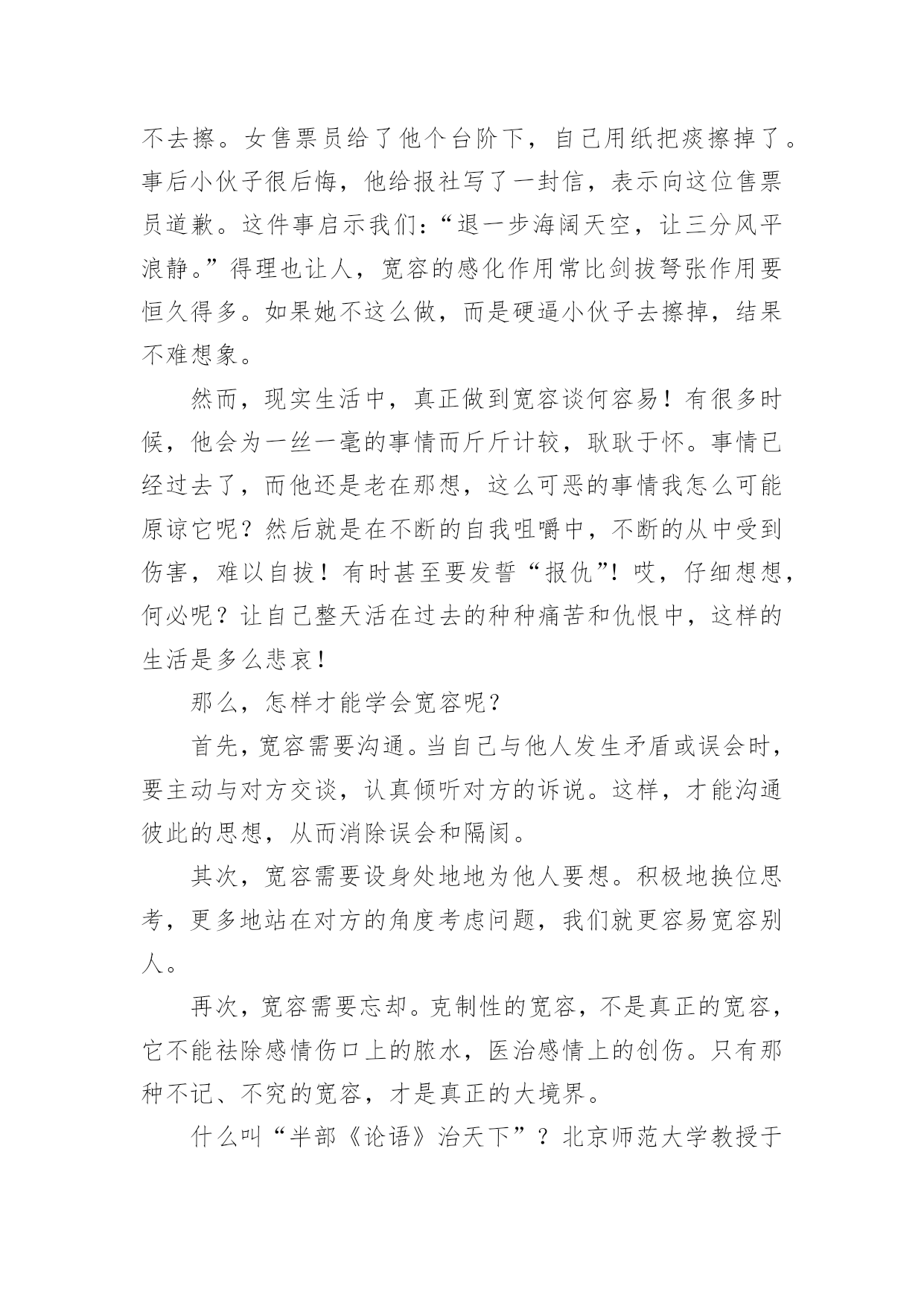 不去擦。女售票员给了他个台阶下，自己用纸把痰擦掉了。事后小伙子很后悔，他给报社写了一封信，表示向这位售票员道歉。这件事启示我们：“退一步海阔天空，让三分风平浪静。”得理也让人，宽容的感化作用常比剑拔弩张作用要恒久得多。如果她不这么做，而是硬逼小伙子去擦掉，结果不难想象。

然而，现实生活中，真正做到宽容谈何容易！有很多时候，他会为一丝一毫的事情而斤斤计较，耿耿于怀。事情已经过去了，而他还是老在那想，这么可恶的事情我怎么可能原谅它呢？然后就是在不断的自我咀嚼中，不断的从中受到伤害，难以自拔！有时甚至要发誓“报仇”！哎，仔细想想，何必呢？让自己整天活在过去的种种痛苦和仇恨中，这样的生活是多么悲哀！

那么，怎样才能学会宽容呢？

首先，宽容需要沟通。当自己与他人发生矛盾或误会时，要主动与对方交谈，认真倾听对方的诉说。这样，才能沟通彼此的思想，从而消除误会和隔阂。

其次，宽容需要设身处地地为他人要想。积极地换位思考，更多地站在对方的角度考虑问题，我们就更容易宽容别人。

再次，宽容需要忘却。克制性的宽容，不是真正的宽容，它不能祛除感情伤口上的脓水，医治感情上的创伤。只有那种不记、不究的宽容，才是真正的大境界。

什么叫“半部《论语》治天下”？北京师范大学教授于